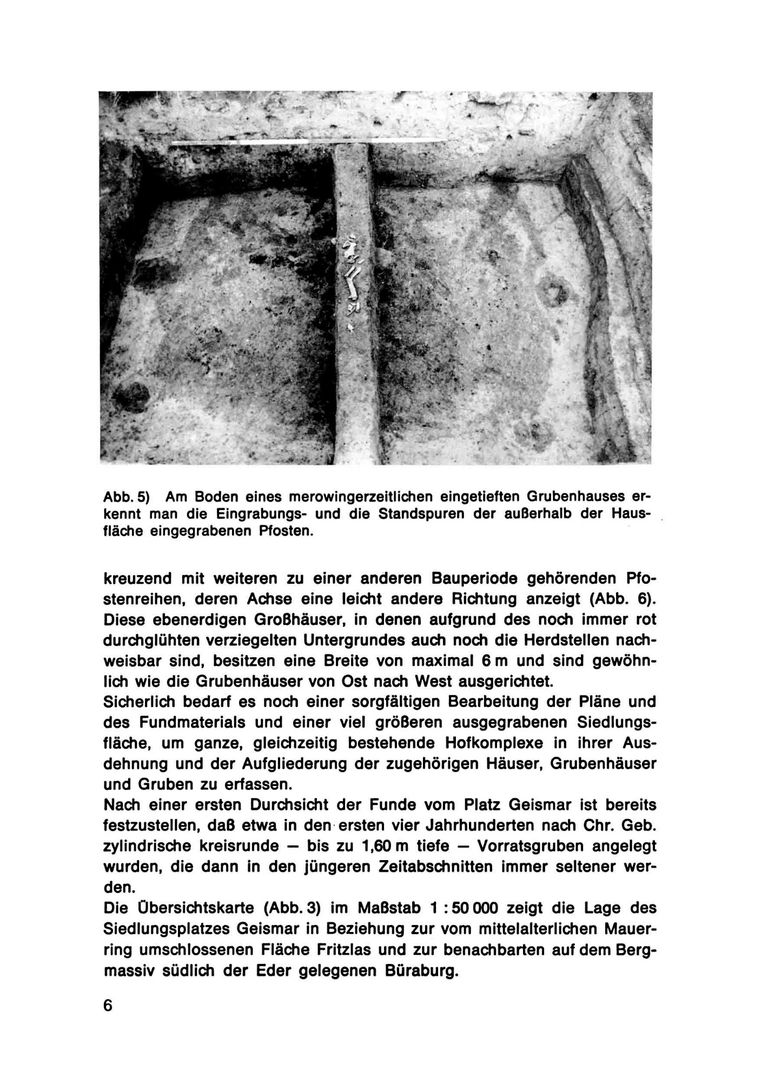 Abb. 5) Am Boden eines merowingerzeitlichen eingetieften Grubenhauses erkennt man die Eingrabungs- und die Standspuren der außerhalb der Hausfläche eingegrabenen Pfosten.

kreuzend mit weiteren zu einer anderen Bauperiode gehörenden Pfostenreihen, deren Achse eine leicht andere Richtung anzeigt (Abb. 6). Diese ebenerdigen Großhäuser, in denen aufgrund des noch immer rot durchglühten verziegelten Untergrundes auch noch die Herdstellen nachweisbar sind, besitzen eine Breite von maximal 6 m und sind gewöhnlich wie die Grubenhäuser von Ost nach West ausgerichtet.
Sicherlich bedarf es noch einer sorgfältigen Bearbeitung der Pläne und des Fundmaterials und einer viel größeren ausgegrabenen Siedlungsfläche, um ganze, gleichzeitig bestehende Hofkomplexe in ihrer Ausdehnung und der Aufgliederung der zugehörigen Häuser, Grubenhäuser und Gruben zu erfassen.
Nach einer ersten Durchsicht der Funde vom Platz Geismar ist bereits festzustellen, daß etwa in den ersten vier Jahrhunderten nach Chr. Geb. zylindrische kreisrunde — bis zu 1,60 m tiefe — Vorratsgruben angelegt wurden, die dann in den jüngeren Zeitabschnitten immer seltener werden.
Die Übersichtskarte (Abb. 3) im Maßstab 1 : 50 000 zeigt die Lage des Siedlungsplatzes Geismar in Beziehung zur vom mittelalterlichen Mauerring umschlossenen Fläche Fritzlas und zur benachbarten auf dem Bergmassiv südlich der Eder gelegenen Büraburg.

6